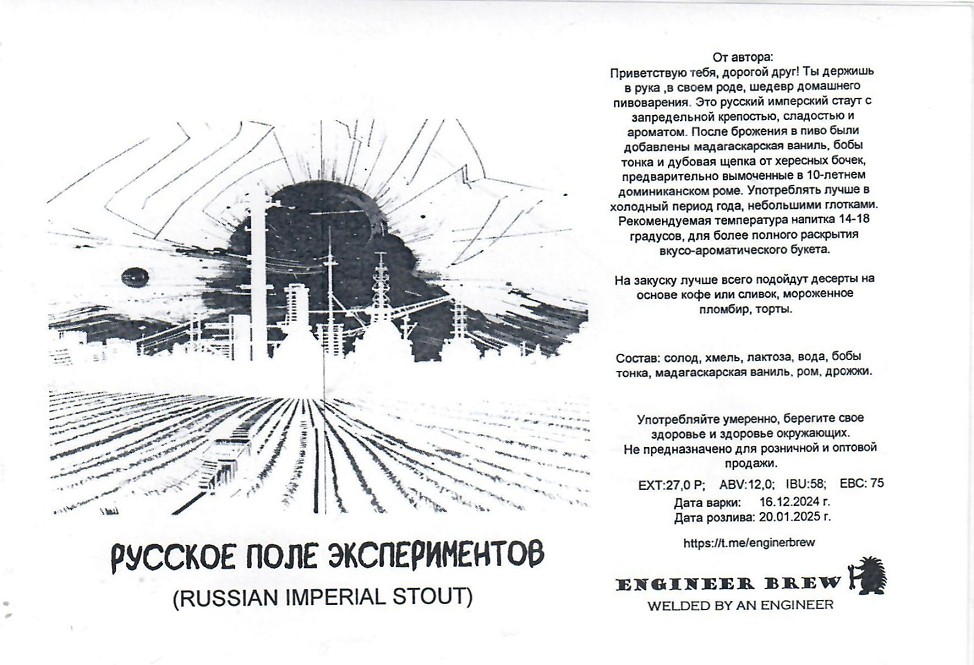 РУССКОЕ ПОЛЕ ЭКСПЕРИМЕНТОВ

(RUSSIAN IMPERIAL STOUT)

От автора:
Приветствую тебя, дорогой друг! Ты держишь в рука ,в своем роде, шедевр домашнего пивоварения. Это русский имперский стаут с запредельной крепостью, сладостью и ароматом. После брожения в пиво были добавлены мадагаскарская ваниль, бобы тонка и дубовая щепка от хересных бочек, предварительно вымоченные в 10-летнем доминиканском роме. Употреблять лучше в холодный период года, небольшими глотками. Рекомендуемая температура напитка 14-18 градусов, для более полного раскрытия вкусо-ароматического букета.

На закуску лучше всего подойдут десерты на основе кофе или сливок, мороженное пломбир, торты.

Состав: солод, хмель, лактоза, вода, бобы тонка, мадагаскарская ваниль, ром, дрожжи.

Употребляйте умеренно, берегите свое здоровье и здоровье окружающих.
Не предназначено для розничной и оптовой продажи.

EXT:27,0 P; ABV:12,0; IBU:58; EBC: 75
Дата варки: 16.12.2024 г.
Дата розлива: 20.01.2025 г.

https://t.me/enginerbrew

ENGINEER BREW
WELDED BY AN ENGINEER